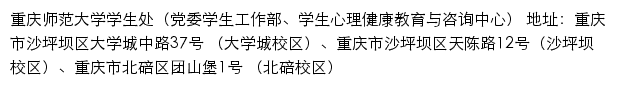 重庆师范大学学生处（党委学生工作部、学生心理健康教育与咨询中心） 地址：重庆市沙坪坝区大学城中路37号 （大学城校区）、重庆市沙坪坝区天陈路12号（沙坪坝校区）、重庆市北碚区团山堡1号 （北碚校区）